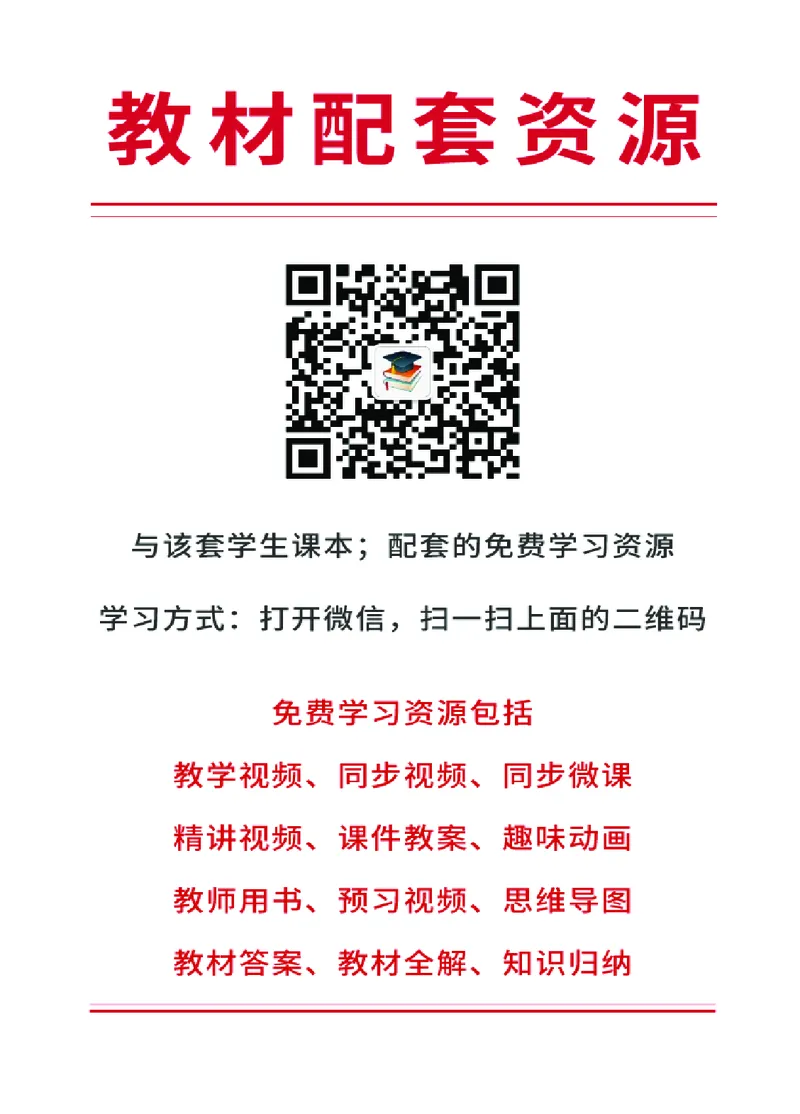 教材配套资源

与该套学生课本；配套的免费学习资源

学习方式：打开微信，扫一扫上面的二维码

免费学习资源包括

教学视频、同步视频、同步微课

精讲视频、课件教案、趣味动画

教师用书、预习视频、思维导图

教材答案、教材全解、知识归纳